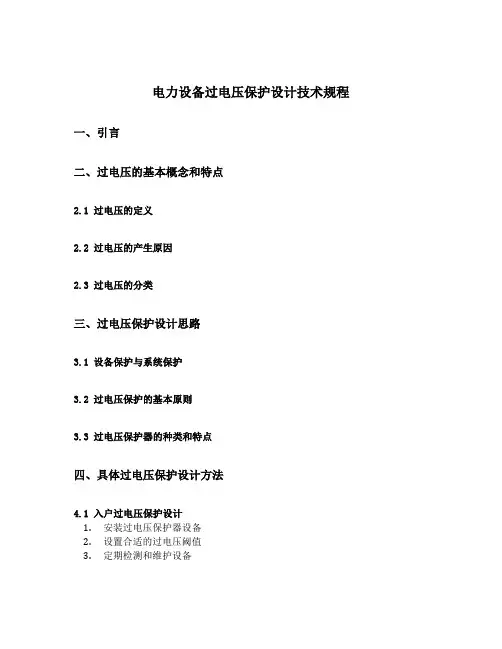 电力设备过电压保护设计技术规程

一、引言

二、过电压的基本概念和特点

2.1 过电压的定义

2.2 过电压的产生原因

2.3 过电压的分类

三、过电压保护设计思路

3.1 设备保护与系统保护

3.2 过电压保护的基本原则

3.3 过电压保护器的种类和特点

四、具体过电压保护设计方法

4.1 入户过电压保护设计
1. 安装过电压保护器设备
2. 设置合适的过电压阈值
3. 定期检测和维护设备